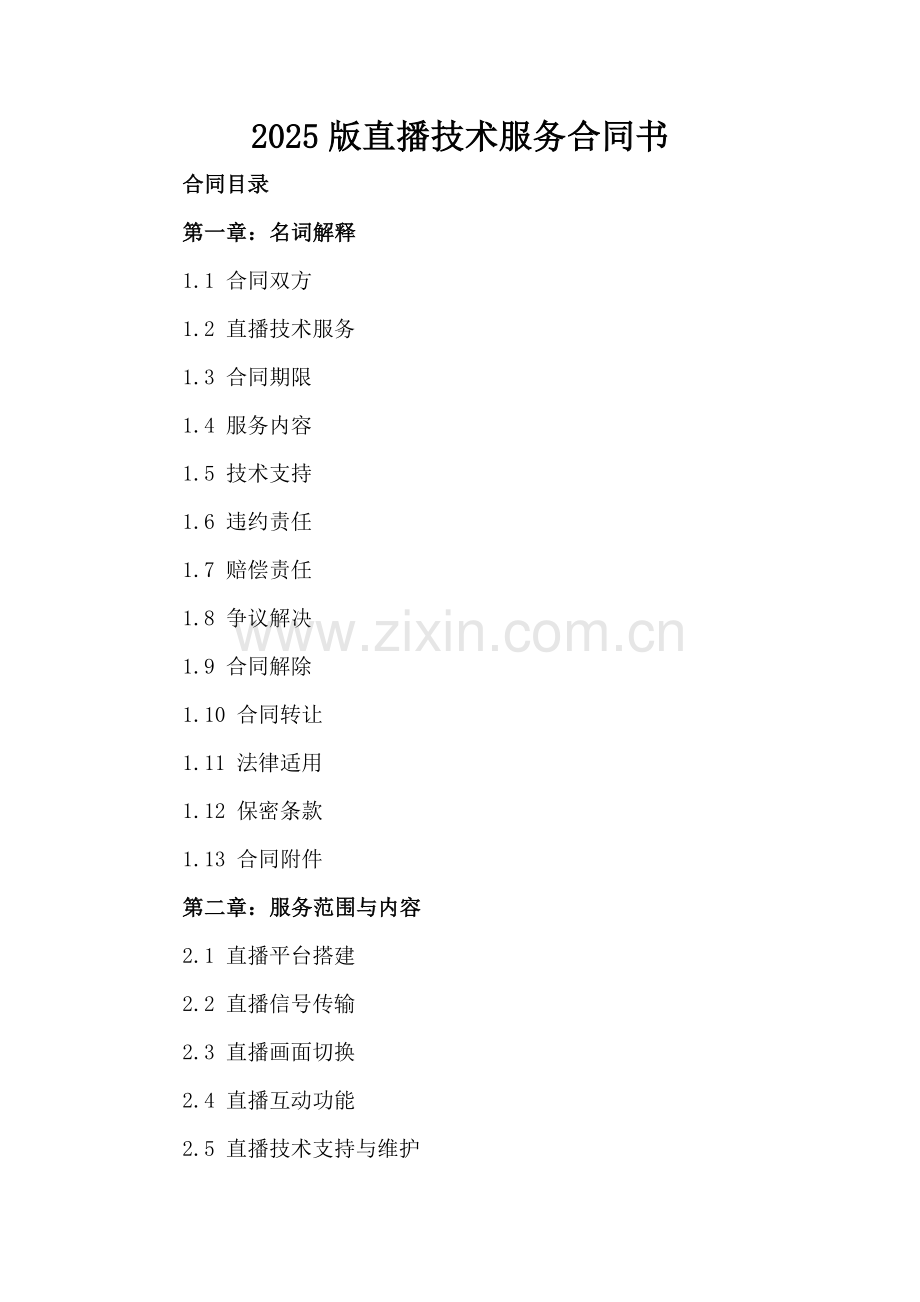 2025版直播技术服务合同书

合同目录

第一章：名词解释

1.1 合同双方

1.2 直播技术服务

1.3 合同期限

1.4 服务内容

1.5 技术支持

1.6 违约责任

1.7 赔偿责任

1.8 争议解决

1.9 合同解除

1.10 合同转让

1.11 法律适用

1.12 保密条款

1.13 合同附件

第二章：服务范围与内容

2.1 直播平台搭建

2.2 直播信号传输

2.3 直播画面切换

2.4 直播互动功能

2.5 直播技术支持与维护

www.zixin.com.cn